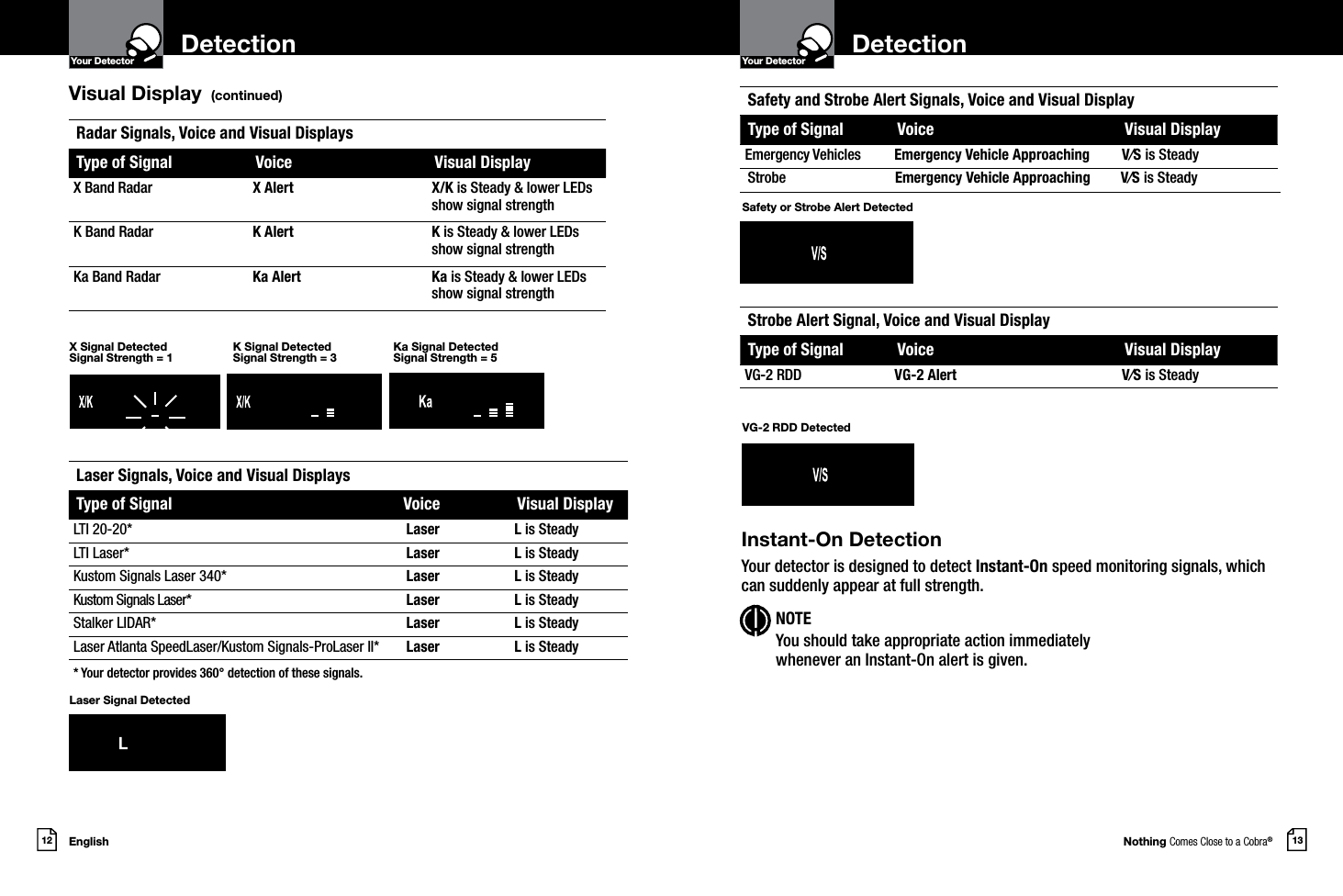 Your Detector
Detection

Visual Display (continued)

Radar Signals, Voice and Visual Displays

| Type of Signal | Voice | Visual Display |
|---|---|---|
| X Band Radar | X Alert | X/K is Steady & lower LEDs show signal strength |
| K Band Radar | K Alert | K is Steady & lower LEDs show signal strength |
| Ka Band Radar | Ka Alert | Ka is Steady & lower LEDs show signal strength |

X Signal Detected
Signal Strength = 1

X/K

K Signal Detected
Signal Strength = 3

X/K

Ka Signal Detected
Signal Strength = 5

Ka

Laser Signals, Voice and Visual Displays

| Type of Signal | Voice | Visual Display |
|---|---|---|
| LTI 20-20* | Laser | L is Steady |
| LTI Laser* | Laser | L is Steady |
| Kustom Signals Laser 340* | Laser | L is Steady |
| Kustom Signals Laser* | Laser | L is Steady |
| Stalker LIDAR* | Laser | L is Steady |
| Laser Atlanta SpeedLaser/Kustom Signals-ProLaser II* | Laser | L is Steady |

* Your detector provides 360° detection of these signals.

Laser Signal Detected

L

12 English

Your Detector
Detection

Safety and Strobe Alert Signals, Voice and Visual Display

| Type of Signal | Voice | Visual Display |
|---|---|---|
| Emergency Vehicles | Emergency Vehicle Approaching | V/S is Steady |
| Strobe | Emergency Vehicle Approaching | V/S is Steady |

Safety or Strobe Alert Detected

V/S

Strobe Alert Signal, Voice and Visual Display

| Type of Signal | Voice | Visual Display |
|---|---|---|
| VG-2 RDD | VG-2 Alert | V/S is Steady |

VG-2 RDD Detected

V/S

Instant-On Detection

Your detector is designed to detect Instant-On speed monitoring signals, which can suddenly appear at full strength.

NOTE
You should take appropriate action immediately whenever an Instant-On alert is given.

Nothing Comes Close to a Cobra® 13